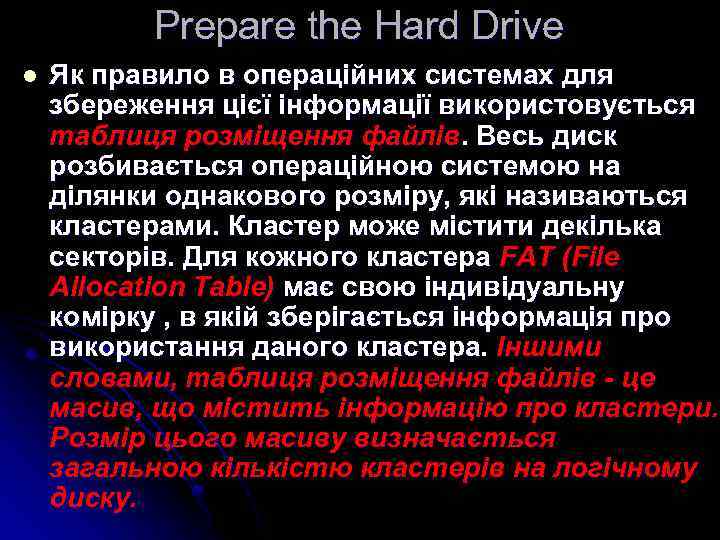 Prepare the Hard Drive

Як правило в операційних системах для збереження цієї інформації використовується таблиця розміщення файлів. Весь диск розбивається операційною системою на ділянки однакового розміру, які називаються кластерами. Кластер може містити декілька секторів. Для кожного кластера FAT (File Allocation Table) має свою індивідуальну комірку , в якій зберігається інформація про використання даного кластера. Іншими словами, таблиця розміщення файлів - це масив, що містить інформацію про кластери. Розмір цього масиву визначається загальною кількістю кластерів на логічному диску.